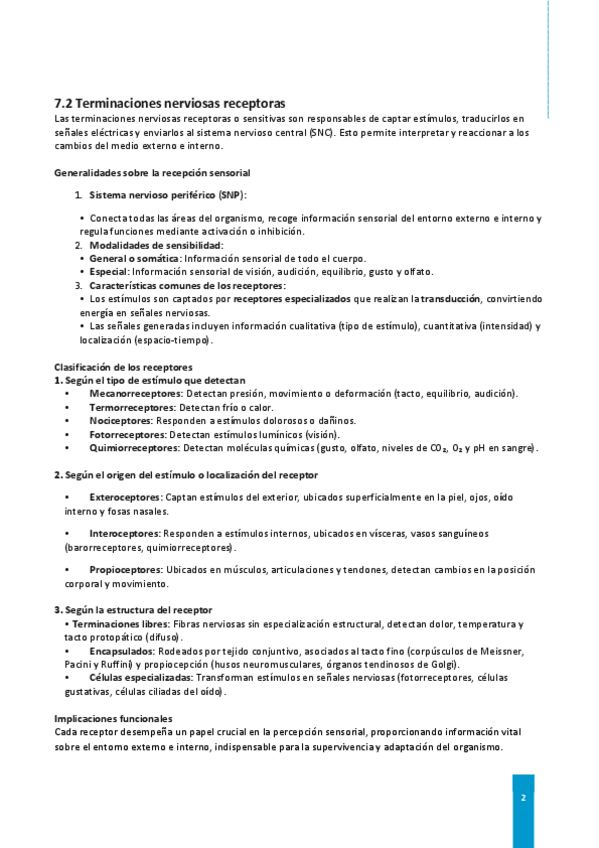 7.2 Terminaciones nerviosas receptoras
Las terminaciones nerviosas receptoras o sensitivas son responsables de captar estímulos, traducirlos en señales eléctricas y enviarlos al sistema nervioso central (SNC). Esto permite interpretar y reaccionar a los cambios del medio externo e interno.

Generalidades sobre la recepción sensorial

1. Sistema nervioso periférico (SNP):

• Conecta todas las áreas del organismo, recoge información sensorial del entorno externo e interno y regula funciones mediante activación o inhibición.
2. Modalidades de sensibilidad:
• General o somática: Información sensorial de todo el cuerpo.
• Especial: Información sensorial de visión, audición, equilibrio, gusto y olfato.
3. Características comunes de los receptores:
• Los estímulos son captados por receptores especializados que realizan la transducción, convirtiendo energía en señales nerviosas.
• Las señales generadas incluyen información cualitativa (tipo de estímulo), cuantitativa (intensidad) y localización (espacio-tiempo).

Clasificación de los receptores
1. Según el tipo de estímulo que detectan
• Mecanorreceptores: Detectan presión, movimiento o deformación (tacto, equilibrio, audición).
• Termorreceptores: Detectan frío o calor.
• Nociceptores: Responden a estímulos dolorosos o dañinos.
• Fotorreceptores: Detectan estímulos lumínicos (visión).
• Quimiorreceptores: Detectan moléculas químicas (gusto, olfato, niveles de $CO_2$, $O_2$ y pH en sangre).

2. Según el origen del estímulo o localización del receptor

• Exteroceptores: Captan estímulos del exterior, ubicados superficialmente en la piel, ojos, oído interno y fosas nasales.

• Interoceptores: Responden a estímulos internos, ubicados en vísceras, vasos sanguíneos (barorreceptores, quimiorreceptores).

• Propioceptores: Ubicados en músculos, articulaciones y tendones, detectan cambios en la posición corporal y movimiento.

3. Según la estructura del receptor
• Terminaciones libres: Fibras nerviosas sin especialización estructural, detectan dolor, temperatura y tacto protopático (difuso).
• Encapsulados: Rodeados por tejido conjuntivo, asociados al tacto fino (corpúsculos de Meissner, Pacini y Ruffini) y propiocepción (husos neuromusculares, órganos tendinosos de Golgi).
• Células especializadas: Transforman estímulos en señales nerviosas (fotorreceptores, células gustativas, células ciliadas del oído).

Implicaciones funcionales
Cada receptor desempeña un papel crucial en la percepción sensorial, proporcionando información vital sobre el entorno externo e interno, indispensable para la supervivencia y adaptación del organismo.

2